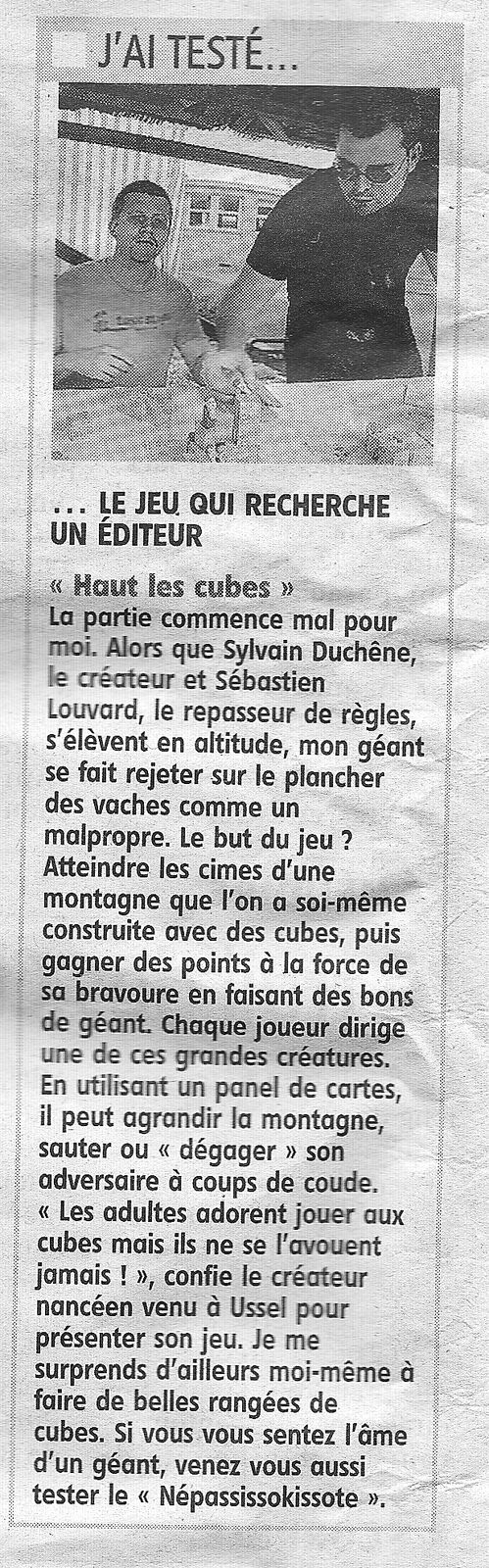 J'AI TESTÉ...

... LE JEU QUI RECHERCHE UN ÉDITEUR

« Haut les cubes »
La partie commence mal pour moi. Alors que Sylvain Duchêne, le créateur et Sébastien Louvard, le repasseur de règles, s'élèvent en altitude, mon géant se fait rejeter sur le plancher des vaches comme un malpropre. Le but du jeu ? Atteindre les cimes d'une montagne que l'on a soi-même construite avec des cubes, puis gagner des points à la force de sa bravoure en faisant des bons de géant. Chaque joueur dirige une de ces grandes créatures. En utilisant un panel de cartes, il peut agrandir la montagne, sauter ou « dégager » son adversaire à coups de coude. « Les adultes adorent jouer aux cubes mais ils ne se l'avouent jamais ! », confie le créateur nancéen venu à Ussel pour présenter son jeu. Je me surprends d'ailleurs moi-même à faire de belles rangées de cubes. Si vous vous sentez l'âme d'un géant, venez vous aussi tester le « Népassissokissote ».